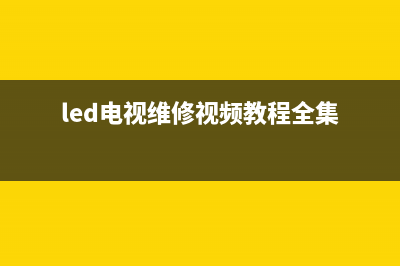 led电视维修视频教程全集